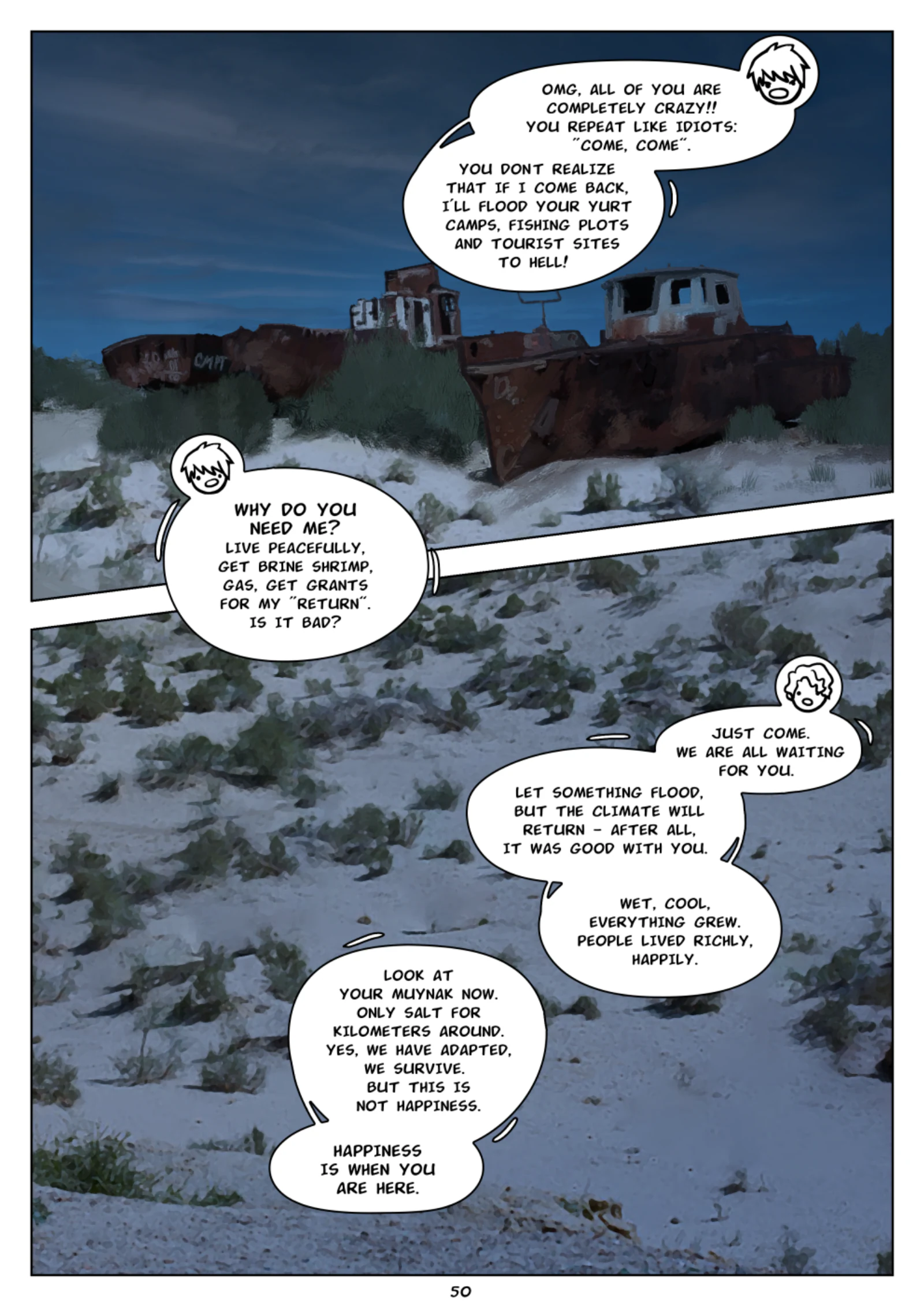 OMG, ALL OF YOU ARE COMPLETELY CRAZY!! YOU REPEAT LIKE IDIOTS: "COME, COME".

YOU DONT REALIZE THAT IF I COME BACK, I'LL FLOOD YOUR YURT CAMPS, FISHING PLOTS AND TOURIST SITES TO HELL!

WHY DO YOU NEED ME? LIVE PEACEFULLY, GET BRINE SHRIMP, GAS, GET GRANTS FOR MY "RETURN". IS IT BAD?

JUST COME. WE ARE ALL WAITING FOR YOU.

LET SOMETHING FLOOD, BUT THE CLIMATE WILL RETURN - AFTER ALL, IT WAS GOOD WITH YOU.

WET, COOL, EVERYTHING GREW. PEOPLE LIVED RICHLY, HAPPILY.

LOOK AT YOUR MUYNAK NOW. ONLY SALT FOR KILOMETERS AROUND. YES, WE HAVE ADAPTED, WE SURVIVE. BUT THIS IS NOT HAPPINESS.

HAPPINESS IS WHEN YOU ARE HERE.

50